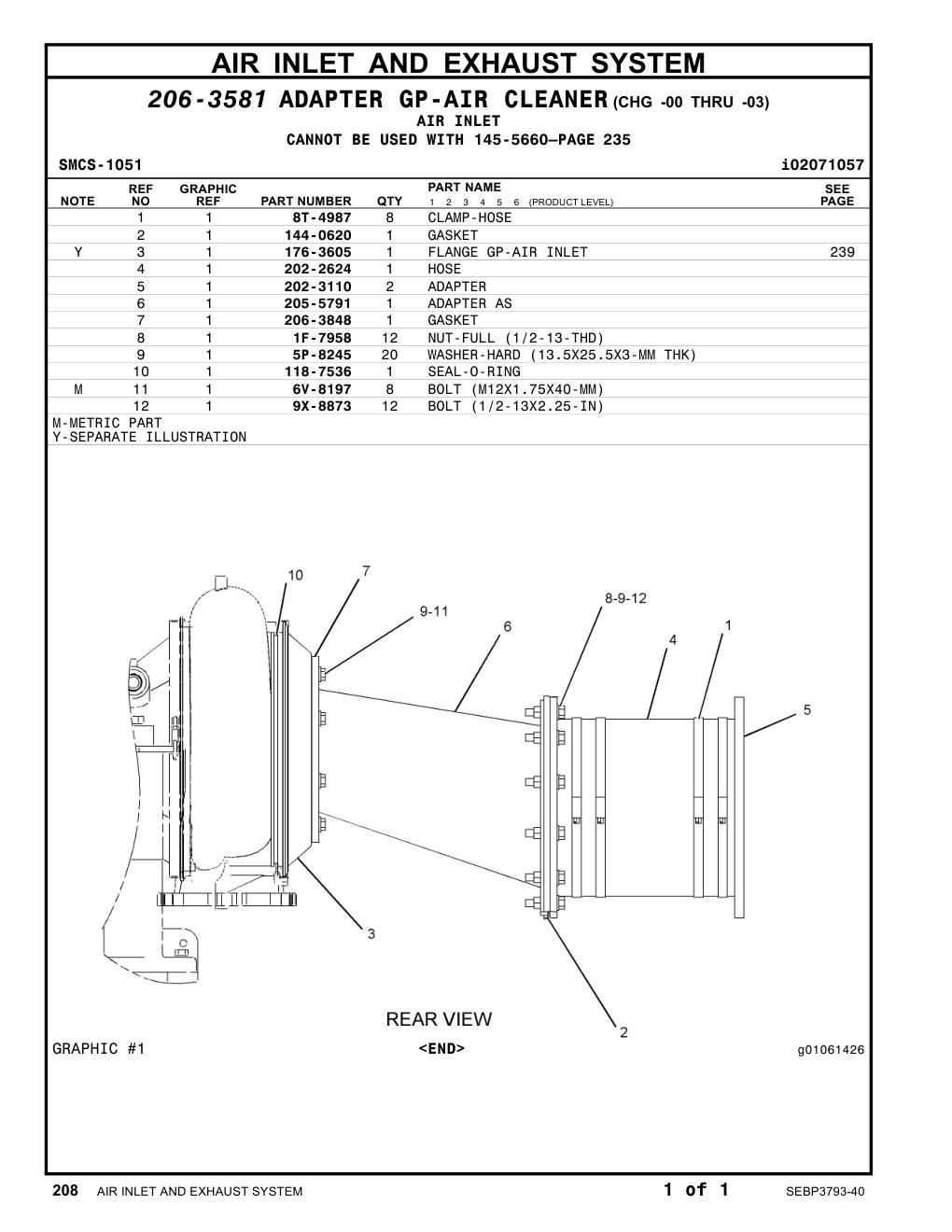 AIR INLET AND EXHAUST SYSTEM

206-3581 ADAPTER GP-AIR CLEANER (CHG -00 THRU -03)
AIR INLET
CANNOT BE USED WITH 145-5660—PAGE 235

SMCS-1051 i02071057

| NOTE | REF NO | GRAPHIC REF | PART NUMBER | QTY | PART NAME 1 2 3 4 5 6 (PRODUCT LEVEL) | SEE PAGE |
|---|---|---|---|---|---|---|
| | 1 | 1 | 8T-4987 | 8 | CLAMP-HOSE | |
| | 2 | 1 | 144-0620 | 1 | GASKET | |
| Y | 3 | 1 | 176-3605 | 1 | FLANGE GP-AIR INLET | 239 |
| | 4 | 1 | 202-2624 | 1 | HOSE | |
| | 5 | 1 | 202-3110 | 2 | ADAPTER | |
| | 6 | 1 | 205-5791 | 1 | ADAPTER AS | |
| | 7 | 1 | 206-3848 | 1 | GASKET | |
| | 8 | 1 | 1F-7958 | 12 | NUT-FULL (1/2-13-THD) | |
| | 9 | 1 | 5P-8245 | 20 | WASHER-HARD (13.5X25.5X3-MM THK) | |
| | 10 | 1 | 118-7536 | 1 | SEAL-O-RING | |
| M | 11 | 1 | 6V-8197 | 8 | BOLT (M12X1.75X40-MM) | |
| | 12 | 1 | 9X-8873 | 12 | BOLT (1/2-13X2.25-IN) | |

M-METRIC PART
Y-SEPARATE ILLUSTRATION

10
7
9-11
6
8-9-12
4
1
5
3
2
REAR VIEW

GRAPHIC #1 <END> g01061426

208 AIR INLET AND EXHAUST SYSTEM 1 of 1 SEBP3793-40